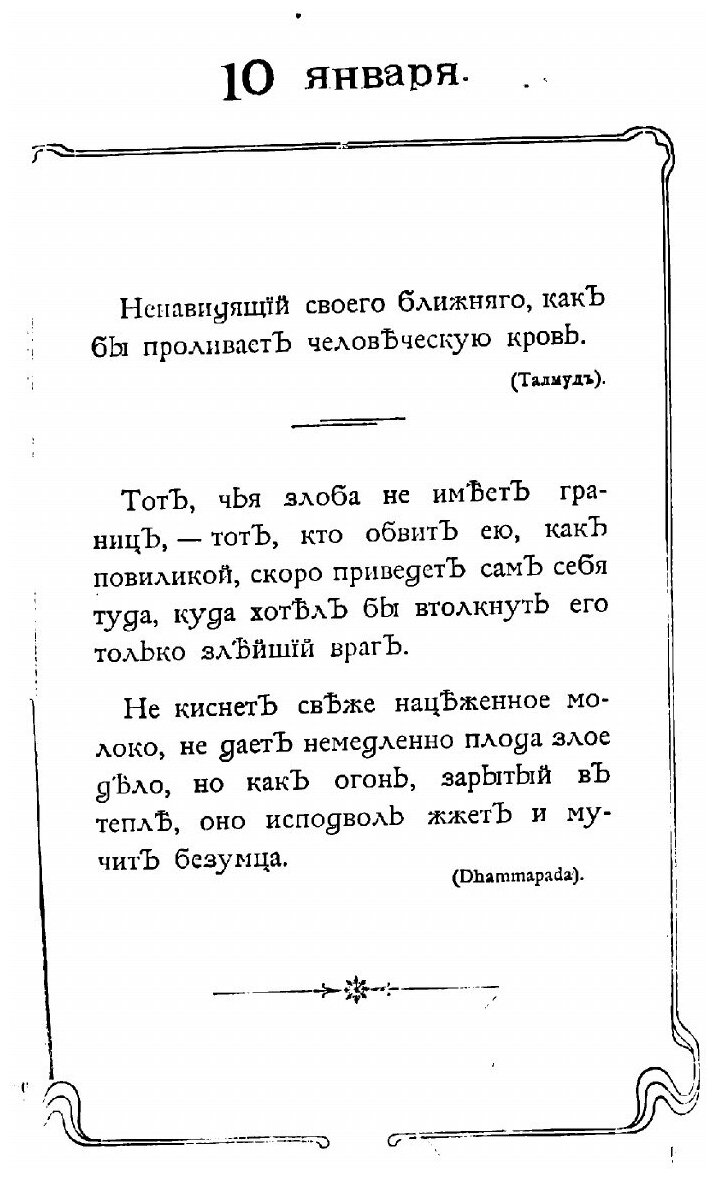 10 января.

Ненавидящій своего ближняго, какъ бы проливаетъ человѣческую кровь.

(Талмудъ).

Тотъ, чья злоба не имѣетъ границъ, — тотъ, кто обвитъ ею, какъ повиликой, скоро приведетъ самъ себя туда, куда хотѣлъ бы втолкнуть его только злѣйшій врагъ.

Не киснетъ свѣже нацѣженное молоко, не даетъ немедленно плода злое дѣло, но какъ огонь, зарытый въ теплѣ, оно исподволь жжетъ и мучитъ безумца.

(Dhammapada).